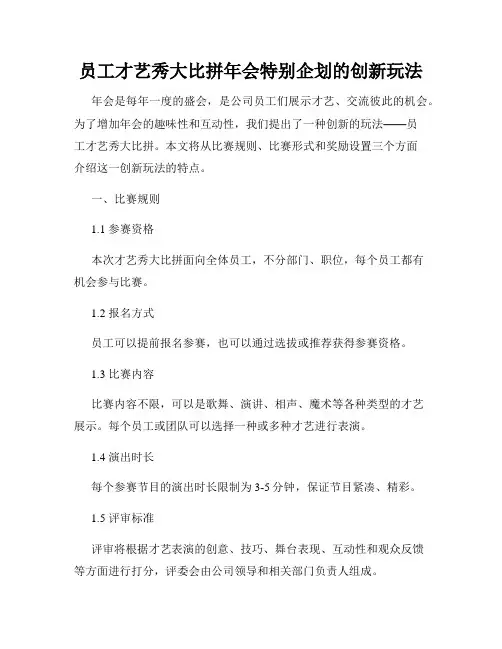 员工才艺秀大比拼年会特别企划的创新玩法

年会是每年一度的盛会，是公司员工们展示才艺、交流彼此的机会。为了增加年会的趣味性和互动性，我们提出了一种创新的玩法——员工才艺秀大比拼。本文将从比赛规则、比赛形式和奖励设置三个方面介绍这一创新玩法的特点。

一、比赛规则

1.1 参赛资格

本次才艺秀大比拼面向全体员工，不分部门、职位，每个员工都有机会参与比赛。

1.2 报名方式

员工可以提前报名参赛，也可以通过选拔或推荐获得参赛资格。

1.3 比赛内容

比赛内容不限，可以是歌舞、演讲、相声、魔术等各种类型的才艺展示。每个员工或团队可以选择一种或多种才艺进行表演。

1.4 演出时长

每个参赛节目的演出时长限制为 3-5 分钟，保证节目紧凑、精彩。

1.5 评审标准

评审将根据才艺表演的创意、技巧、舞台表现、互动性和观众反馈等方面进行打分，评委会由公司领导和相关部门负责人组成。